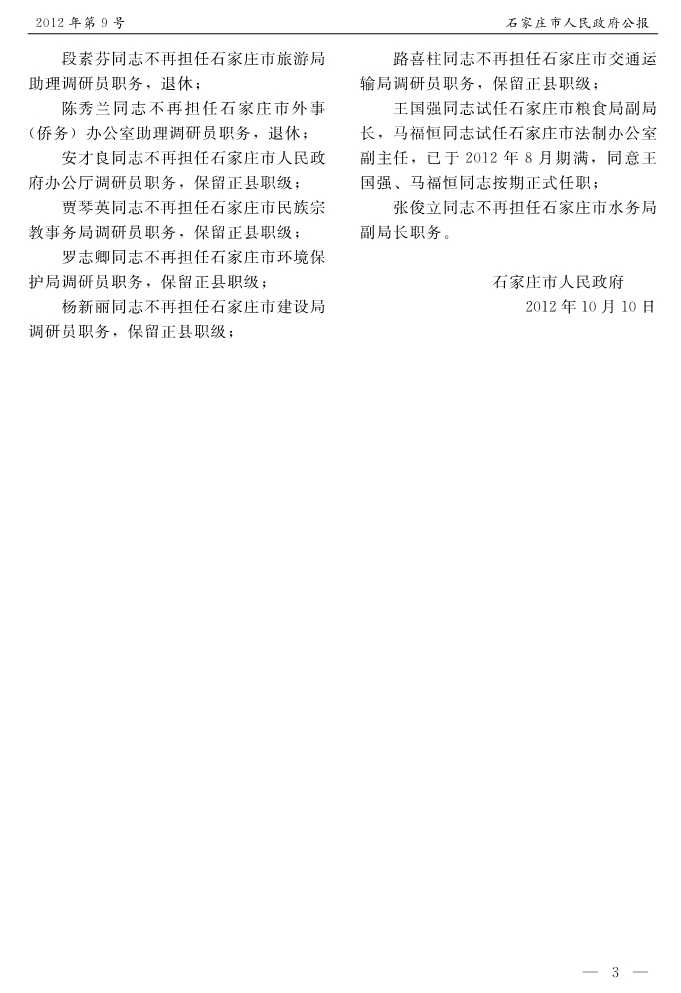 2012年第9号

石家庄市人民政府公报

段素芬同志不再担任石家庄市旅游局助理调研员职务，退休；

陈秀兰同志不再担任石家庄市外事（侨务）办公室助理调研员职务，退休；

安才良同志不再担任石家庄市人民政府办公厅调研员职务，保留正县职级；

贾琴英同志不再担任石家庄市民族宗教事务局调研员职务，保留正县职级；

罗志卿同志不再担任石家庄市环境保护局调研员职务，保留正县职级；

杨新丽同志不再担任石家庄市建设局调研员职务，保留正县职级；

路喜柱同志不再担任石家庄市交通运输局调研员职务，保留正县职级；

王国强同志试任石家庄市粮食局副局长，马福恒同志试任石家庄市法制办公室副主任，已于2012年8月期满，同意王国强、马福恒同志按期正式任职；

张俊立同志不再担任石家庄市水务局副局长职务。

石家庄市人民政府
2012年10月10日

— 3 —